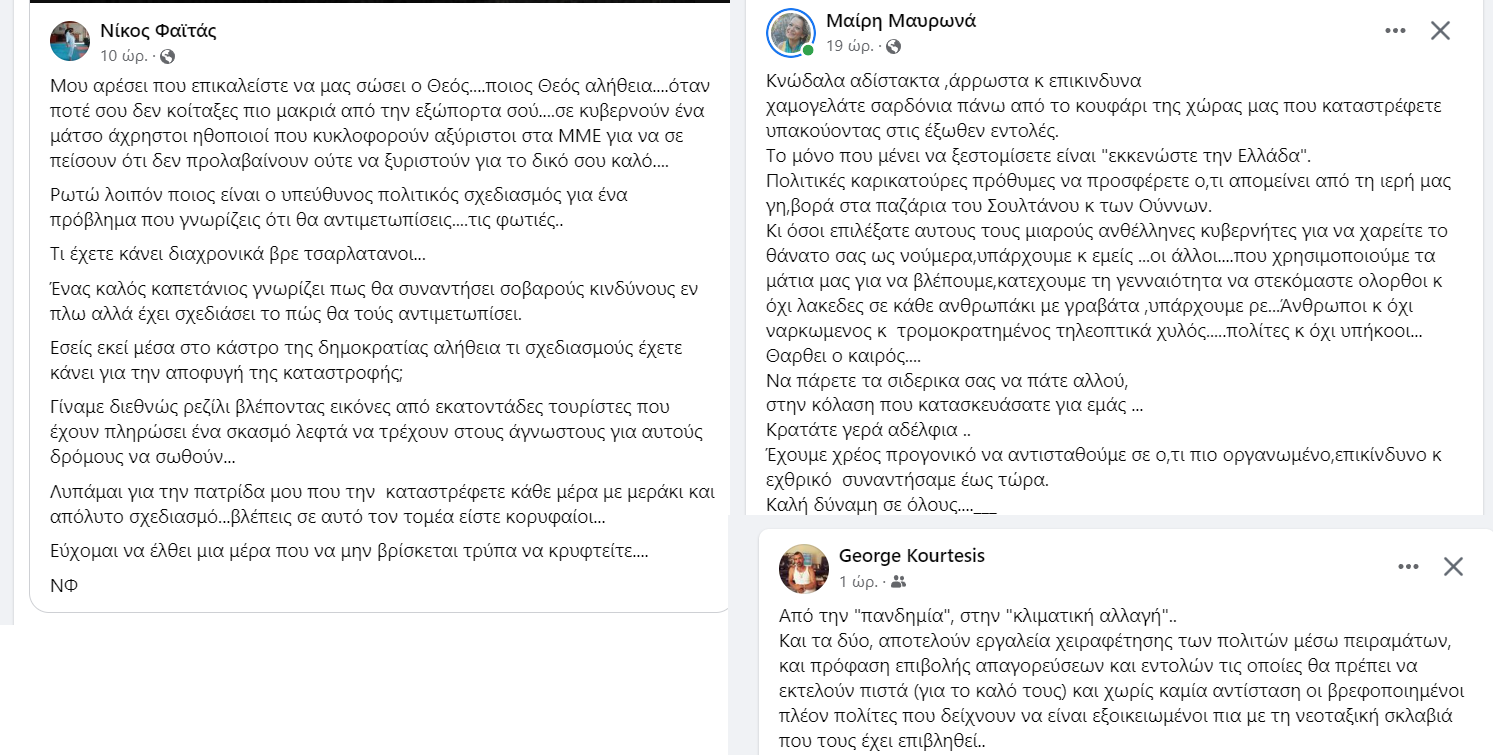 Νίκος Φαϊτάς
10 ώρ. ·

Μου αρέσει που επικαλείστε να μας σώσει ο Θεός....ποιος Θεός αλήθεια....όταν ποτέ σου δεν κοίταξες πιο μακριά από την εξώπορτα σού....σε κυβερνούν ένα μάτσο άχρηστοι ηθοποιοί που κυκλοφορούν αξύριστοι στα ΜΜΕ για να σε πείσουν ότι δεν προλαβαίνουν ούτε να ξυριστούν για το δικό σου καλό....

Ρωτώ λοιπόν ποιος είναι ο υπεύθυνος πολιτικός σχεδιασμός για ένα πρόβλημα που γνωρίζεις ότι θα αντιμετωπίσεις....τις φωτιές..

Τι έχετε κάνει διαχρονικά βρε τσαρλατανοι...

Ένας καλός καπετάνιος γνωρίζει πως θα συναντήσει σοβαρούς κινδύνους εν πλω αλλά έχει σχεδιάσει το πώς θα τούς αντιμετωπίσει.

Εσείς εκεί μέσα στο κάστρο της δημοκρατίας αλήθεια τι σχεδιασμούς έχετε κάνει για την αποφυγή της καταστροφής;

Γίναμε διεθνώς ρεζίλι βλέποντας εικόνες από εκατοντάδες τουρίστες που έχουν πληρώσει ένα σκασμό λεφτά να τρέχουν στους άγνωστους για αυτούς δρόμους να σωθούν...

Λυπάμαι για την πατρίδα μου που την καταστρέφετε κάθε μέρα με μεράκι και απόλυτο σχεδιασμό...βλέπεις σε αυτό τον τομέα είστε κορυφαίοι...

Εύχομαι να έλθει μια μέρα που να μην βρίσκεται τρύπα να κρυφτείτε....

ΝΦ

Μαίρη Μαυρωνά
19 ώρ. ·

Κνώδαλα αδίστακτα ,άρρωστα κ επικινδυνα
χαμογελάτε σαρδόνια πάνω από το κουφάρι της χώρας μας που καταστρέφετε υπακούοντας στις έξωθεν εντολές.
Το μόνο που μένει να ξεστομίσετε είναι "εκκενώστε την Ελλάδα".
Πολιτικές καρικατούρες πρόθυμες να προσφέρετε ο,τι απομείνει από τη ιερή μας γη,βορά στα παζάρια του Σουλτάνου κ των Ούννων.
Κι όσοι επιλέξατε αυτους τους μιαρούς ανθέλληνες κυβερνήτες για να χαρείτε το θάνατο σας ως νούμερα,υπάρχουμε κ εμείς ...οι άλλοι....που χρησιμοποιούμε τα μάτια μας για να βλέπουμε,κατεχουμε τη γενναιότητα να στεκόμαστε ολορθοι κ όχι λακεδες σε κάθε ανθρωπάκι με γραβάτα ,υπάρχουμε ρε...Άνθρωποι κ όχι ναρκωμενος κ τρομοκρατημένος τηλεοπτικά χυλός.....πολίτες κ όχι υπήκοοι...
Θαρθει ο καιρός....
Να πάρετε τα σιδερικα σας να πάτε αλλού,
στην κόλαση που κατασκευάσατε για εμάς ...
Κρατάτε γερά αδέλφια ..
Έχουμε χρέος προγονικό να αντισταθούμε σε ο,τι πιο οργανωμένο,επικίνδυνο κ εχθρικό συναντήσαμε έως τώρα.
Καλή δύναμη σε όλους....___

George Kourtesis
1 ώρ. ·

Από την "πανδημία", στην "κλιματική αλλαγή"..
Και τα δύο, αποτελούν εργαλεία χειραφέτησης των πολιτών μέσω πειραμάτων, και πρόφαση επιβολής απαγορεύσεων και εντολών τις οποίες θα πρέπει να εκτελούν πιστά (για το καλό τους) και χωρίς καμία αντίσταση οι βρεφοποιημένοι πλέον πολίτες που δείχνουν να είναι εξοικειωμένοι πια με τη νεοταξική σκλαβιά που τους έχει επιβληθεί..